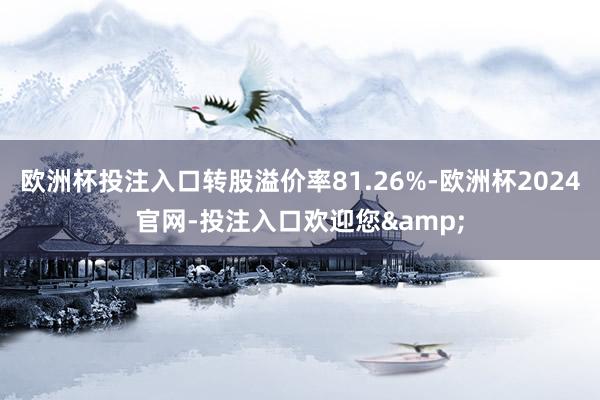 欧洲杯投注入口转股溢价率81.26%-欧洲杯2024官网-投注入口欢迎您&amp;